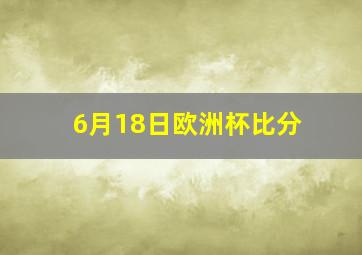 6月18日欧洲杯比分